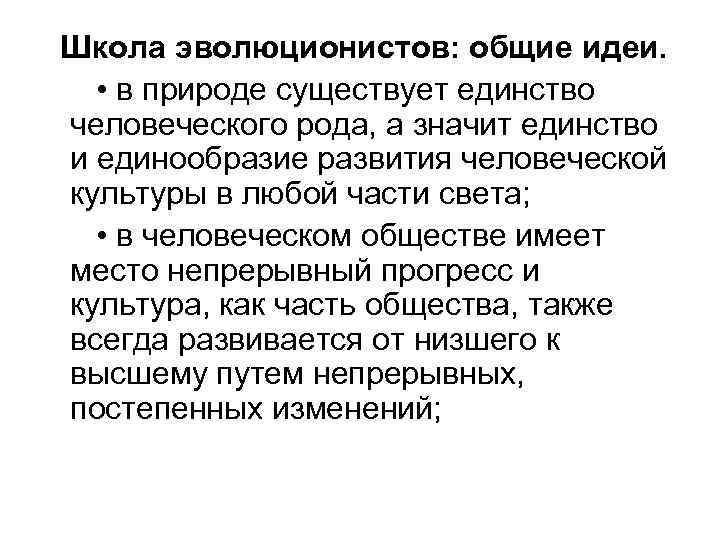 Школа эволюционистов: общие идеи.

• в природе существует единство человеческого рода, а значит единство и единообразие развития человеческой культуры в любой части света;

• в человеческом обществе имеет место непрерывный прогресс и культура, как часть общества, также всегда развивается от низшего к высшему путем непрерывных, постепенных изменений;